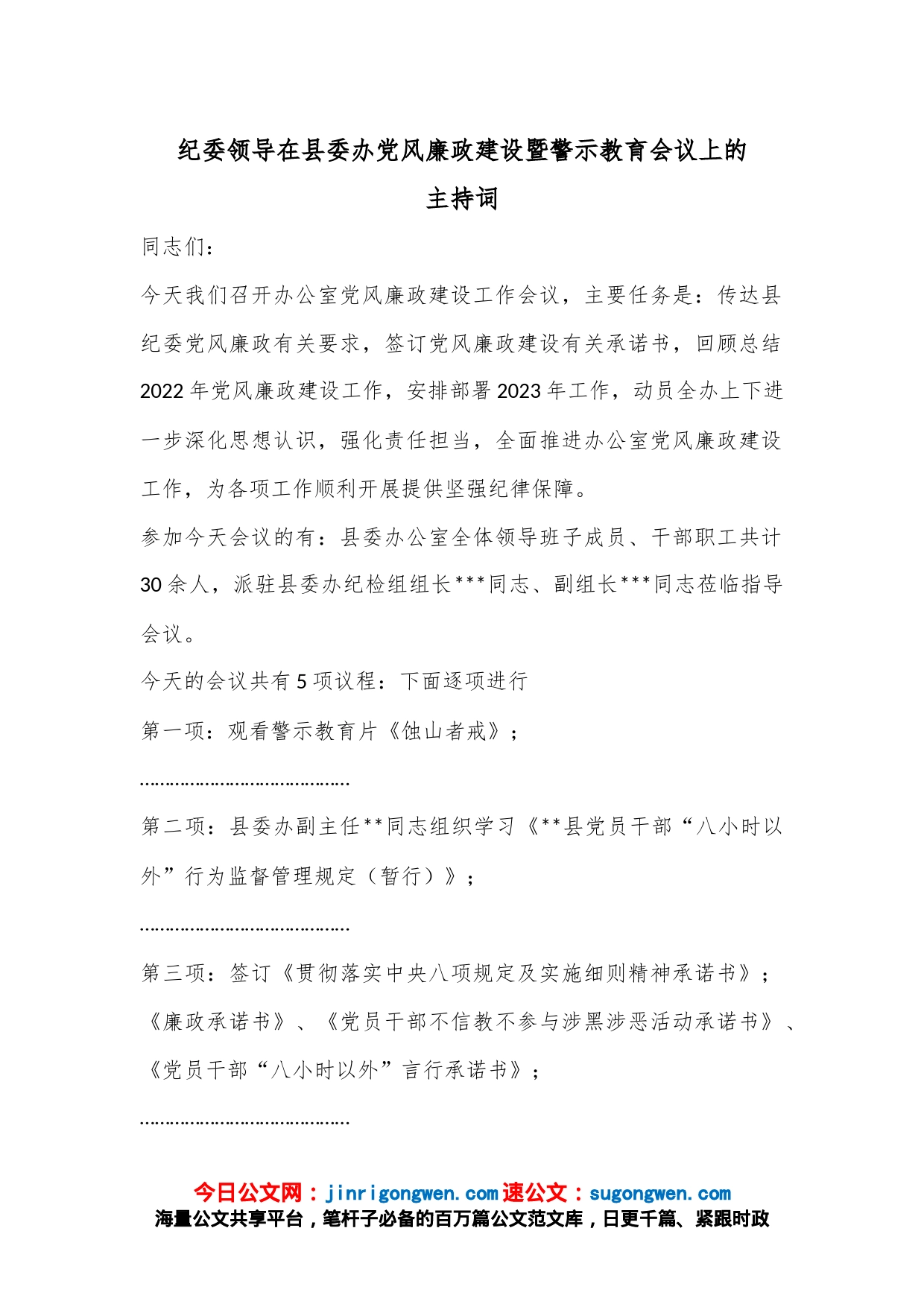 纪委领导在县委办党风廉政建设暨警示教育会议上的主持词

同志们：

今天我们召开办公室党风廉政建设工作会议，主要任务是：传达县纪委党风廉政有关要求，签订党风廉政建设有关承诺书，回顾总结2022年党风廉政建设工作，安排部署2023年工作，动员全办上下进一步深化思想认识，强化责任担当，全面推进办公室党风廉政建设工作，为各项工作顺利开展提供坚强纪律保障。

参加今天会议的有：县委办公室全体领导班子成员、干部职工共计30余人，派驻县委办纪检组组长***同志、副组长***同志莅临指导会议。

今天的会议共有5项议程：下面逐项进行

第一项：观看警示教育片《蚀山者戒》；

……………………………………

第二项：县委办副主任**同志组织学习《**县党员干部“八小时以外”行为监督管理规定（暂行）》；

……………………………………

第三项：签订《贯彻落实中央八项规定及实施细则精神承诺书》；《廉政承诺书》、《党员干部不信教不参与涉黑涉恶活动承诺书》、《党员干部“八小时以外”言行承诺书》；

……………………………………

今日公文网：jinrigongwen.com 速公文：sugongwen.com
海量公文共享平台，笔杆子必备的百万篇公文范文库，日更千篇、紧跟时政